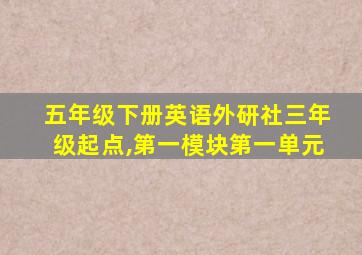 五年级下册英语外研社三年级起点,第一模块第一单元